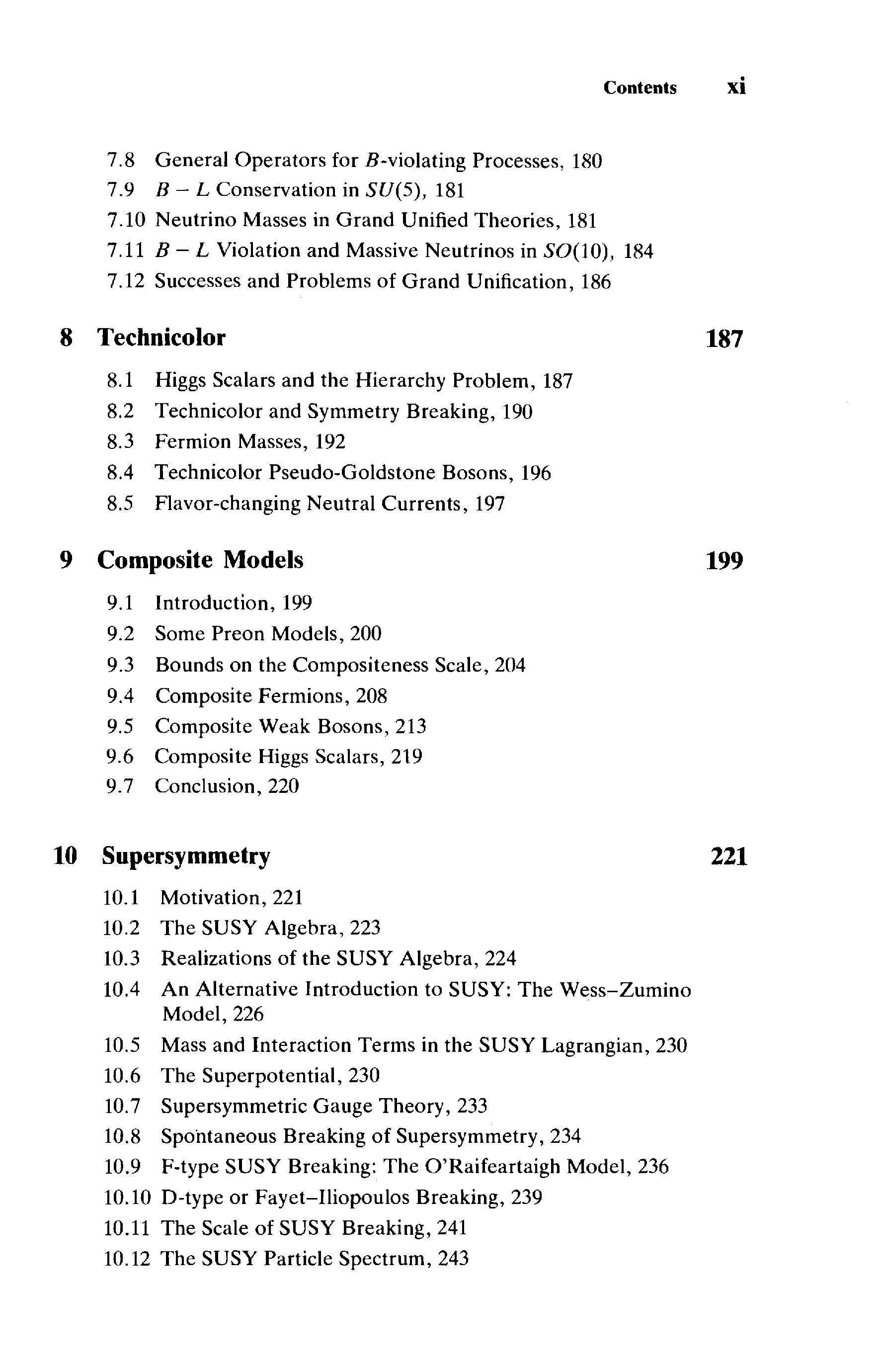 Contents xi

7.8 General Operators for $B$-violating Processes, 180
7.9 $B - L$ Conservation in $SU(5)$, 181
7.10 Neutrino Masses in Grand Unified Theories, 181
7.11 $B - L$ Violation and Massive Neutrinos in $SO(10)$, 184
7.12 Successes and Problems of Grand Unification, 186

8 Technicolor 187

8.1 Higgs Scalars and the Hierarchy Problem, 187
8.2 Technicolor and Symmetry Breaking, 190
8.3 Fermion Masses, 192
8.4 Technicolor Pseudo-Goldstone Bosons, 196
8.5 Flavor-changing Neutral Currents, 197

9 Composite Models 199

9.1 Introduction, 199
9.2 Some Preon Models, 200
9.3 Bounds on the Compositeness Scale, 204
9.4 Composite Fermions, 208
9.5 Composite Weak Bosons, 213
9.6 Composite Higgs Scalars, 219
9.7 Conclusion, 220

10 Supersymmetry 221

10.1 Motivation, 221
10.2 The SUSY Algebra, 223
10.3 Realizations of the SUSY Algebra, 224
10.4 An Alternative Introduction to SUSY: The Wess–Zumino Model, 226
10.5 Mass and Interaction Terms in the SUSY Lagrangian, 230
10.6 The Superpotential, 230
10.7 Supersymmetric Gauge Theory, 233
10.8 Spontaneous Breaking of Supersymmetry, 234
10.9 F-type SUSY Breaking: The O'Raifeartaigh Model, 236
10.10 D-type or Fayet–Iliopoulos Breaking, 239
10.11 The Scale of SUSY Breaking, 241
10.12 The SUSY Particle Spectrum, 243